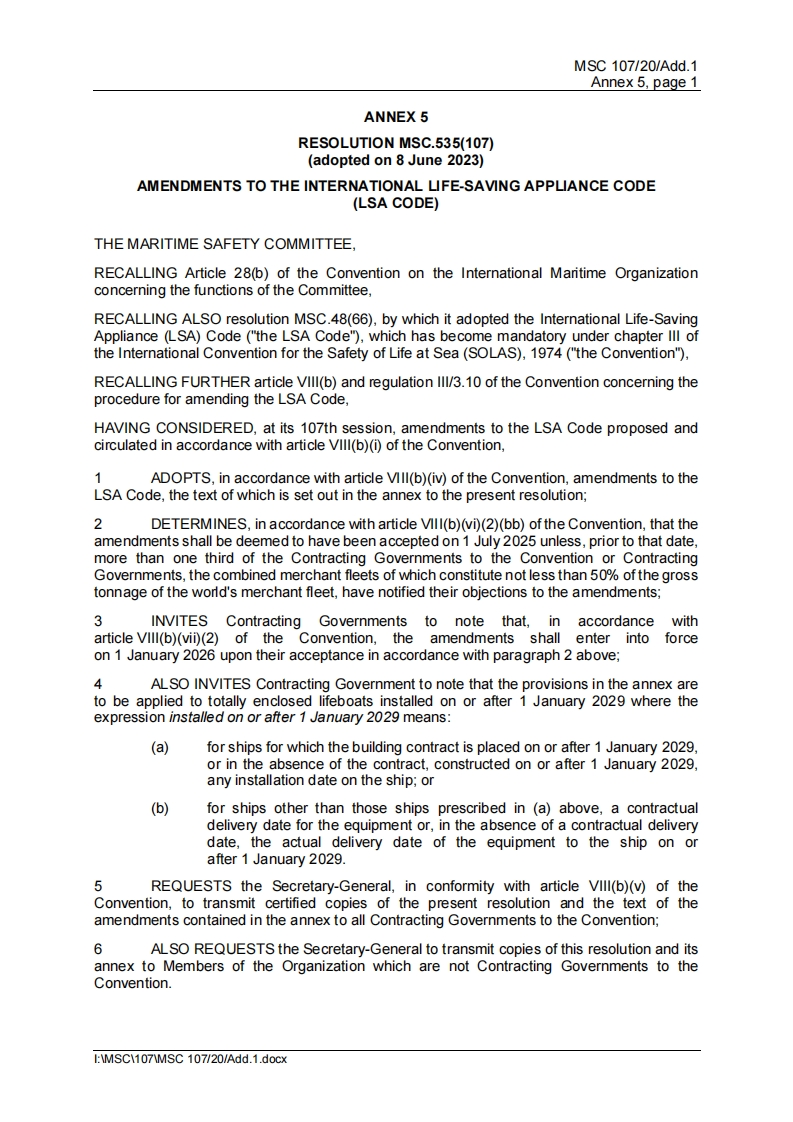 MSC 107/20/Add.1
Annex 5, page 1

ANNEX 5

RESOLUTION MSC.535(107)
(adopted on 8 June 2023)

AMENDMENTS TO THE INTERNATIONAL LIFE-SAVING APPLIANCE CODE
(LSA CODE)

THE MARITIME SAFETY COMMITTEE,

RECALLING Article 28(b) of the Convention on the International Maritime Organization concerning the functions of the Committee,

RECALLING ALSO resolution MSC.48(66), by which it adopted the International Life-Saving Appliance (LSA) Code ("the LSA Code"), which has become mandatory under chapter III of the International Convention for the Safety of Life at Sea (SOLAS), 1974 ("the Convention"),

RECALLING FURTHER article VIII(b) and regulation III/3.10 of the Convention concerning the procedure for amending the LSA Code,

HAVING CONSIDERED, at its 107th session, amendments to the LSA Code proposed and circulated in accordance with article VIII(b)(i) of the Convention,

1 ADOPTS, in accordance with article VIII(b)(iv) of the Convention, amendments to the LSA Code, the text of which is set out in the annex to the present resolution;

2 DETERMINES, in accordance with article VIII(b)(vi)(2)(bb) of the Convention, that the amendments shall be deemed to have been accepted on 1 July 2025 unless, prior to that date, more than one third of the Contracting Governments to the Convention or Contracting Governments, the combined merchant fleets of which constitute not less than 50% of the gross tonnage of the world's merchant fleet, have notified their objections to the amendments;

3 INVITES Contracting Governments to note that, in accordance with article VIII(b)(vii)(2) of the Convention, the amendments shall enter into force on 1 January 2026 upon their acceptance in accordance with paragraph 2 above;

4 ALSO INVITES Contracting Government to note that the provisions in the annex are to be applied to totally enclosed lifeboats installed on or after 1 January 2029 where the expression installed on or after 1 January 2029 means:

(a) for ships for which the building contract is placed on or after 1 January 2029, or in the absence of the contract, constructed on or after 1 January 2029, any installation date on the ship; or

(b) for ships other than those ships prescribed in (a) above, a contractual delivery date for the equipment or, in the absence of a contractual delivery date, the actual delivery date of the equipment to the ship on or after 1 January 2029.

5 REQUESTS the Secretary-General, in conformity with article VIII(b)(v) of the Convention, to transmit certified copies of the present resolution and the text of the amendments contained in the annex to all Contracting Governments to the Convention;

6 ALSO REQUESTS the Secretary-General to transmit copies of this resolution and its annex to Members of the Organization which are not Contracting Governments to the Convention.

I:\MSC\107\MSC 107/20/Add.1.docx